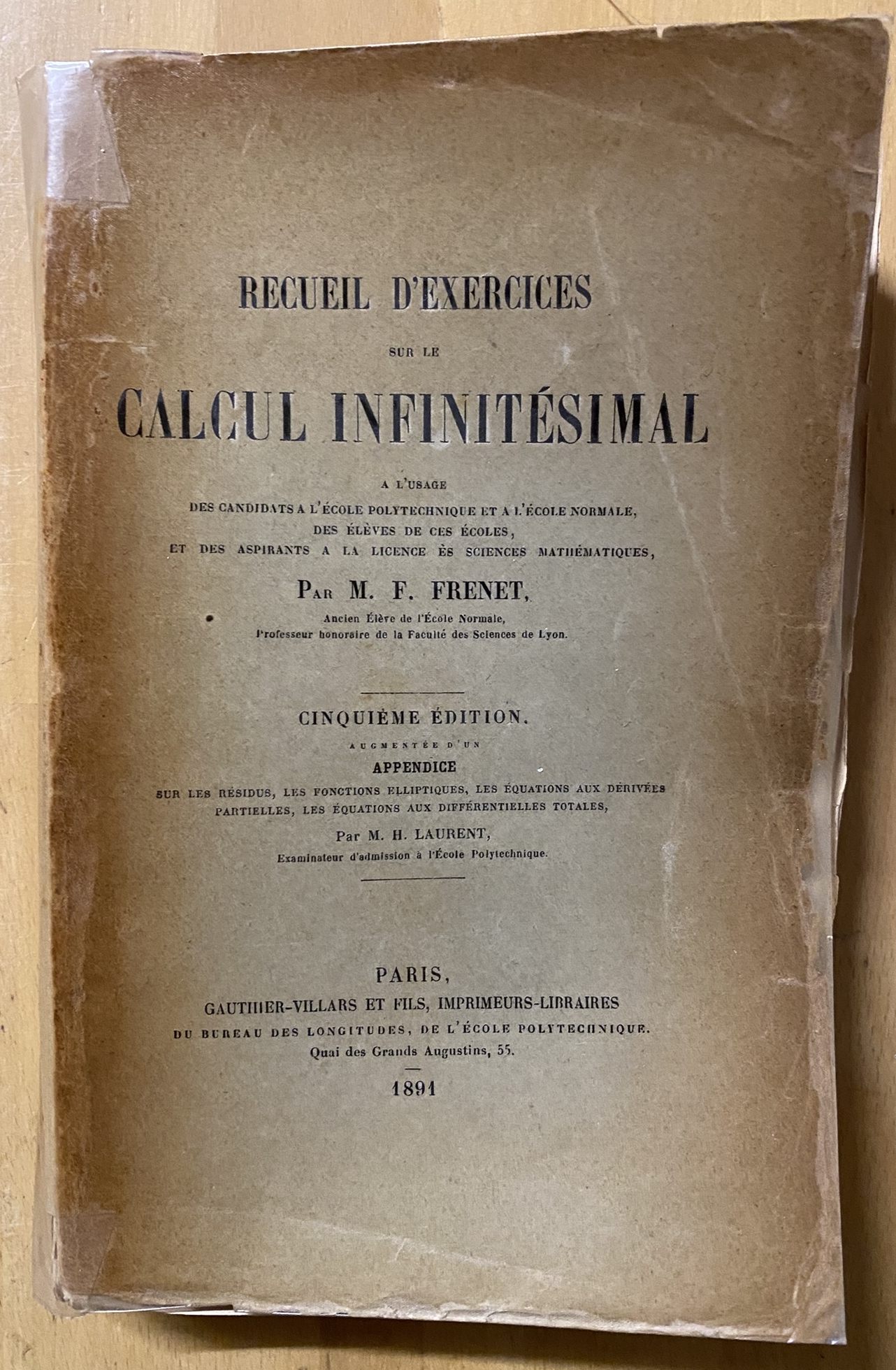 RECUEIL D'EXERCICES

SUR LE

CALCUL INFINITÉSIMAL

A L'USAGE
DES CANDIDATS A L'ÉCOLE POLYTECHNIQUE ET A L'ÉCOLE NORMALE,
DES ÉLÈVES DE CES ÉCOLES,
ET DES ASPIRANTS A LA LICENCE ÈS SCIENCES MATHÉMATIQUES,

PAR M. F. FRENET,

Ancien Élève de l'École Normale,
Professeur honoraire de la Faculté des Sciences de Lyon.

CINQUIÈME ÉDITION.

AUGMENTÉE D'UN

APPENDICE

SUR LES RÉSIDUS, LES FONCTIONS ELLIPTIQUES, LES ÉQUATIONS AUX DÉRIVÉES PARTIELLES, LES ÉQUATIONS AUX DIFFÉRENTIELLES TOTALES,

Par M. H. LAURENT,

Examinateur d'admission à l'École Polytechnique.

PARIS,
GAUTHIER-VILLARS ET FILS, IMPRIMEURS-LIBRAIRES
DU BUREAU DES LONGITUDES, DE L'ÉCOLE POLYTECHNIQUE.
Quai des Grands Augustins, 55.

1891